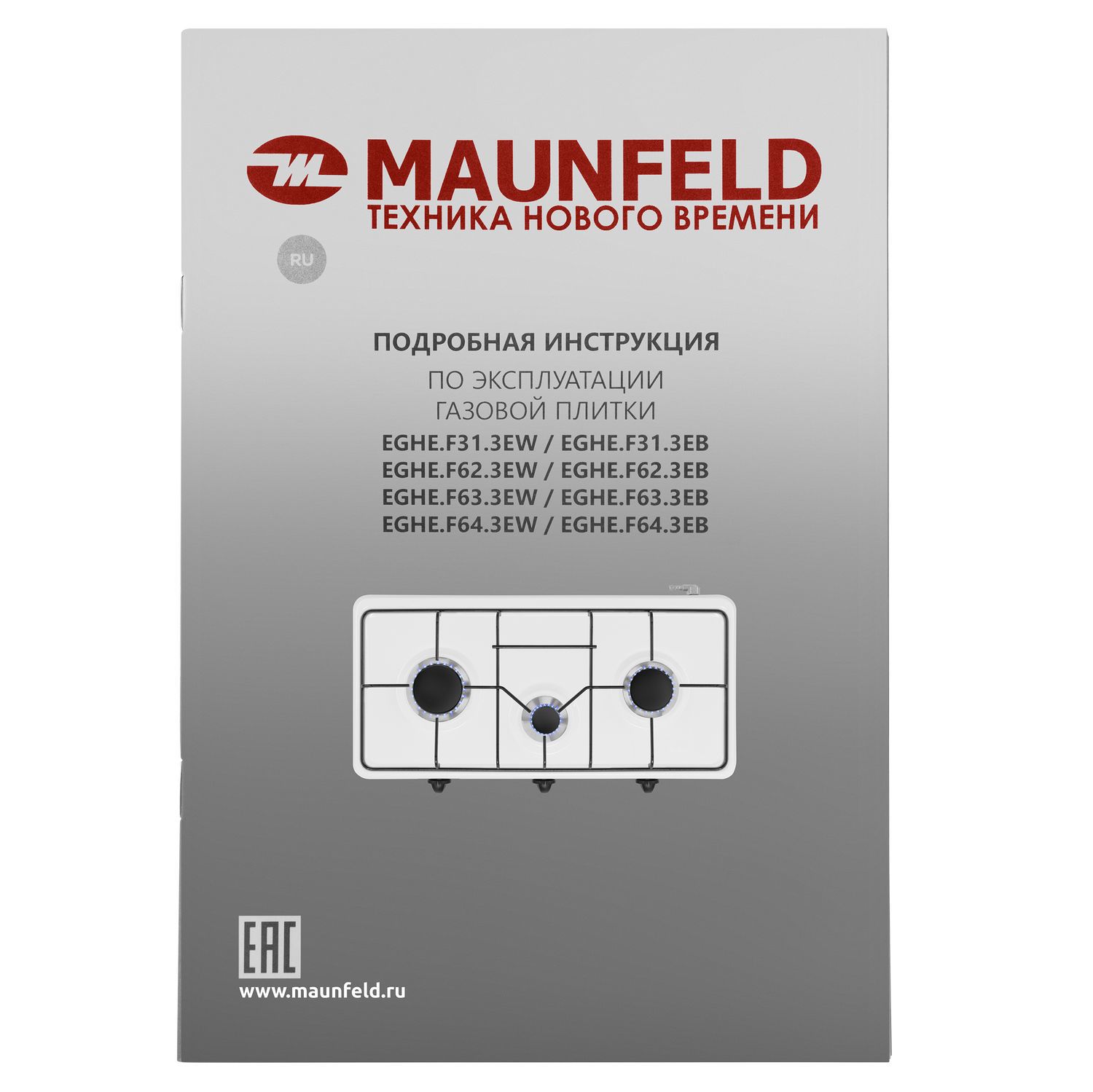 MAUNFELD
ТЕХНИКА НОВОГО ВРЕМЕНИ

RU

ПОДРОБНАЯ ИНСТРУКЦИЯ
ПО ЭКСПЛУАТАЦИИ
ГАЗОВОЙ ПЛИТКИ
EGHE.F31.3EW / EGHE.F31.3EB
EGHE.F62.3EW / EGHE.F62.3EB
EGHE.F63.3EW / EGHE.F63.3EB
EGHE.F64.3EW / EGHE.F64.3EB

EAC
www.maunfeld.ru